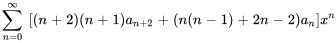 $\sum_{n=0}^{\infty} [(n+2)(n+1)a_{n+2} + (n(n-1) + 2n - 2)a_n]x^n$